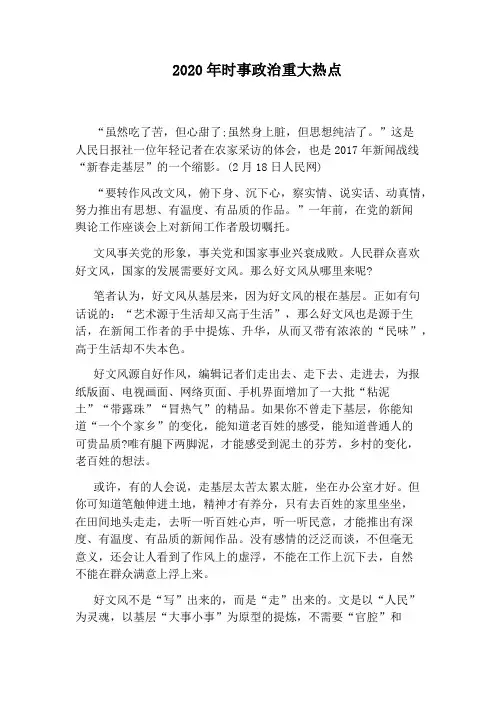 2020 年时事政治重大热点

“虽然吃了苦，但心甜了;虽然身上脏，但思想纯洁了。”这是人民日报社一位年轻记者在农家采访的体会，也是 2017 年新闻战线“新春走基层”的一个缩影。(2 月 18 日人民网)

“要转作风改文风，俯下身、沉下心，察实情、说实话、动真情，努力推出有思想、有温度、有品质的作品。”一年前，在党的新闻舆论工作座谈会上对新闻工作者殷切嘱托。

文风事关党的形象，事关党和国家事业兴衰成败。人民群众喜欢好文风，国家的发展需要好文风。那么好文风从哪里来呢?

笔者认为，好文风从基层来，因为好文风的根在基层。正如有句话说的：“艺术源于生活却又高于生活”，那么好文风也是源于生活，在新闻工作者的手中提炼、升华，从而又带有浓浓的“民味”，高于生活却不失本色。

好文风源自好作风，编辑记者们走出去、走下去、走进去，为报纸版面、电视画面、网络页面、手机界面增加了一大批“粘泥土”“带露珠”“冒热气”的精品。如果你不曾走下基层，你能知道“一个个家乡”的变化，能知道老百姓的感受，能知道普通人的可贵品质?唯有腿下两脚泥，才能感受到泥土的芬芳，乡村的变化，老百姓的想法。

或许，有的人会说，走基层太苦太累太脏，坐在办公室才好。但你可知道笔触伸进土地，精神才有养分，只有去百姓的家里坐坐，在田间地头走走，去听一听百姓心声，听一听民意，才能推出有深度、有温度、有品质的新闻作品。没有感情的泛泛而谈，不但毫无意义，还会让人看到了作风上的虚浮，不能在工作上沉下去，自然不能在群众满意上浮上来。

好文风不是“写”出来的，而是“走”出来的。文是以“人民”为灵魂，以基层“大事小事”为原型的提炼，不需要“官腔”和